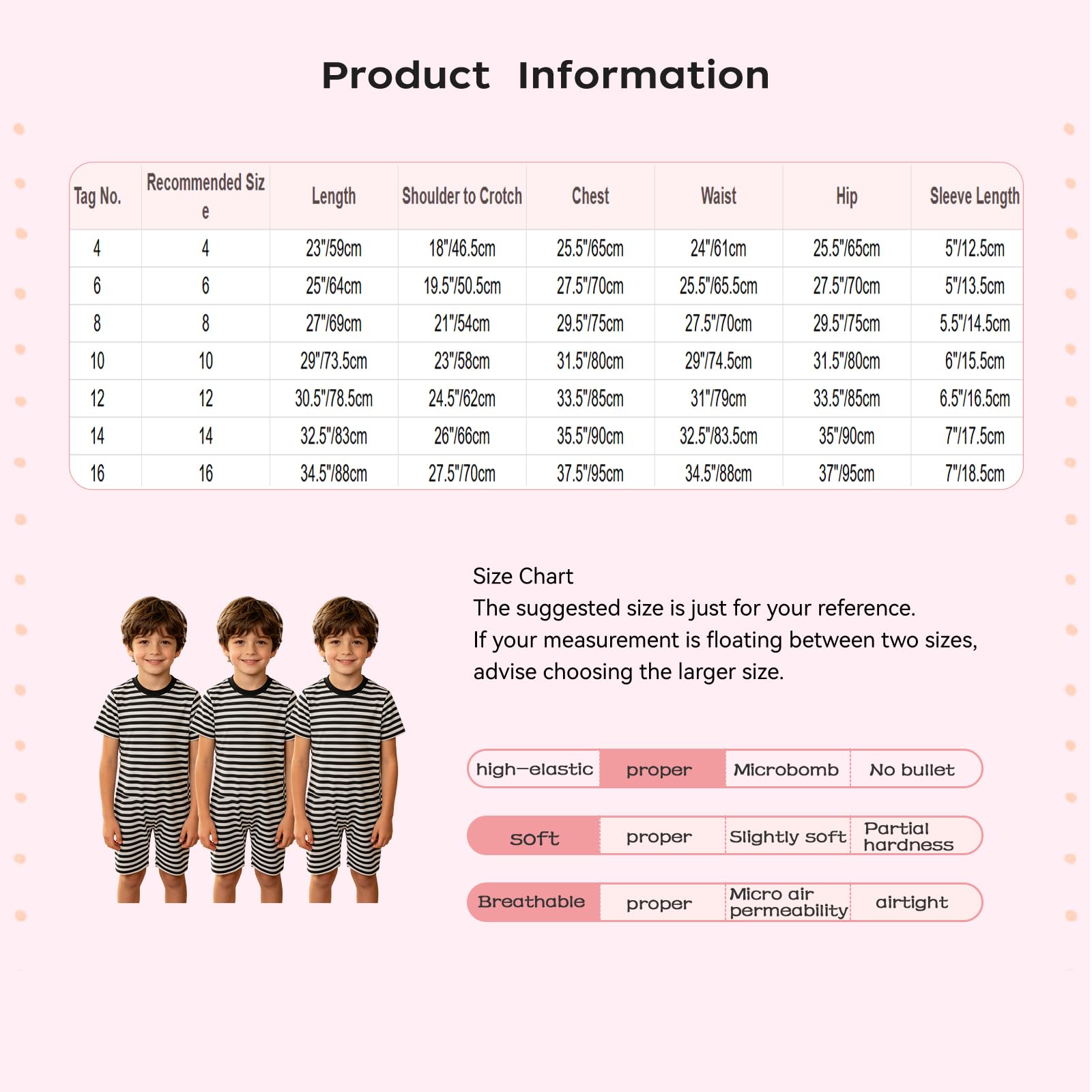 Product Information

| Tag No. | Recommended Size | Length | Shoulder to Crotch | Chest | Waist | Hip | Sleeve Length |
|---|---|---|---|---|---|---|---|
| 4 | 4 | 23"/59cm | 18"/46.5cm | 25.5"/65cm | 24"/61cm | 25.5"/65cm | 5"/12.5cm |
| 6 | 6 | 25"/64cm | 19.5"/50.5cm | 27.5"/70cm | 25.5"/65.5cm | 27.5"/70cm | 5"/13.5cm |
| 8 | 8 | 27"/69cm | 21"/54cm | 29.5"/75cm | 27.5"/70cm | 29.5"/75cm | 5.5"/14.5cm |
| 10 | 10 | 29"/73.5cm | 23"/58cm | 31.5"/80cm | 29"/74.5cm | 31.5"/80cm | 6"/15.5cm |
| 12 | 12 | 30.5"/78.5cm | 24.5"/62cm | 33.5"/85cm | 31"/79cm | 33.5"/85cm | 6.5"/16.5cm |
| 14 | 14 | 32.5"/83cm | 26"/66cm | 35.5"/90cm | 32.5"/83.5cm | 35"/90cm | 7"/17.5cm |
| 16 | 16 | 34.5"/88cm | 27.5"/70cm | 37.5"/95cm | 34.5"/88cm | 37"/95cm | 7"/18.5cm |

Size Chart
The suggested size is just for your reference.
If your measurement is floating between two sizes, advise choosing the larger size.

| high-elastic | proper | Microbomb | No bullet |
|---|---|---|---|
| soft | proper | Slightly soft | Partial hardness |
| Breathable | proper | Micro air permeability | airtight |